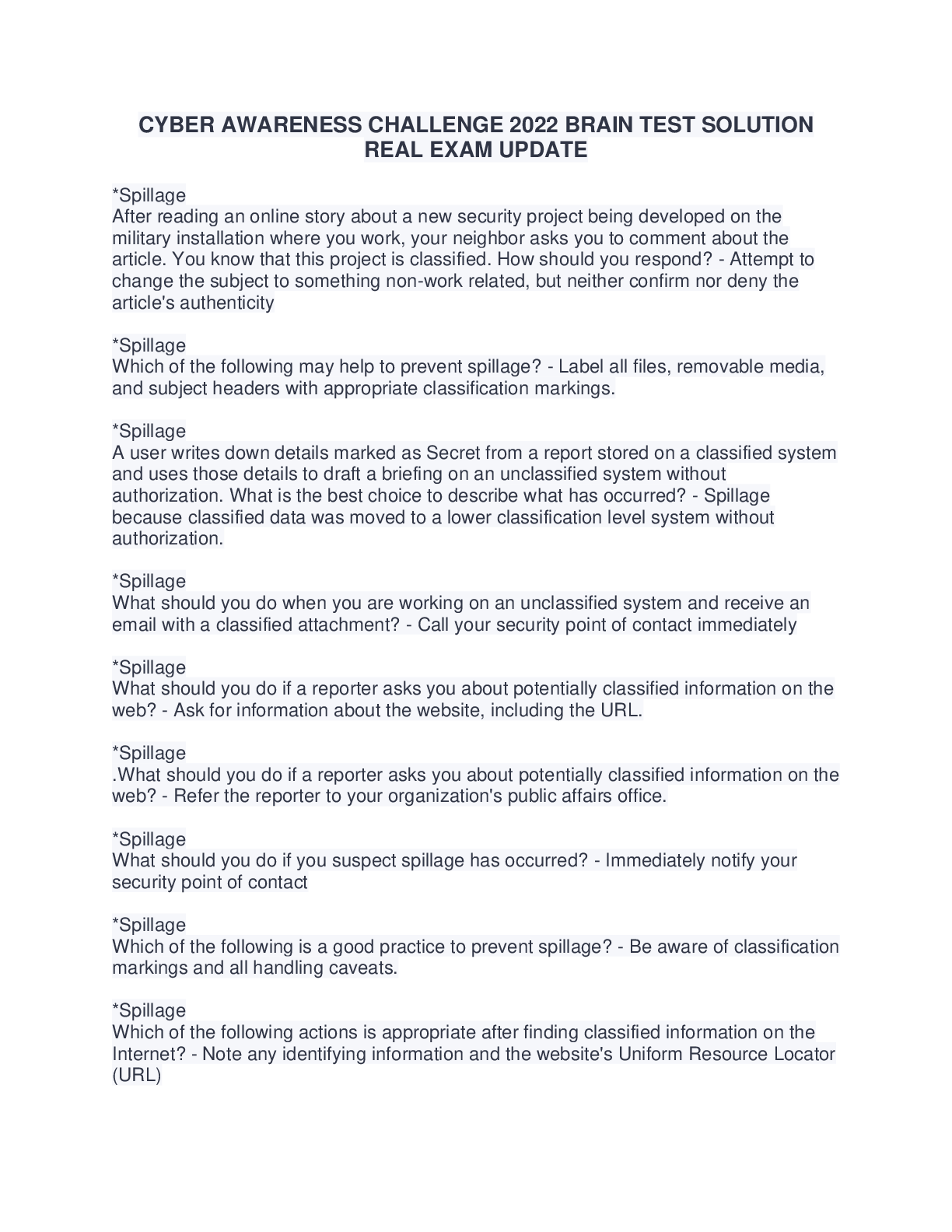 CYBER AWARENESS CHALLENGE 2022 BRAIN TEST SOLUTION REAL EXAM UPDATE

*Spillage
After reading an online story about a new security project being developed on the military installation where you work, your neighbor asks you to comment about the article. You know that this project is classified. How should you respond? - Attempt to change the subject to something non-work related, but neither confirm nor deny the article's authenticity

*Spillage
Which of the following may help to prevent spillage? - Label all files, removable media, and subject headers with appropriate classification markings.

*Spillage
A user writes down details marked as Secret from a report stored on a classified system and uses those details to draft a briefing on an unclassified system without authorization. What is the best choice to describe what has occurred? - Spillage because classified data was moved to a lower classification level system without authorization.

*Spillage
What should you do when you are working on an unclassified system and receive an email with a classified attachment? - Call your security point of contact immediately

*Spillage
What should you do if a reporter asks you about potentially classified information on the web? - Ask for information about the website, including the URL.

*Spillage
.What should you do if a reporter asks you about potentially classified information on the web? - Refer the reporter to your organization's public affairs office.

*Spillage
What should you do if you suspect spillage has occurred? - Immediately notify your security point of contact

*Spillage
Which of the following is a good practice to prevent spillage? - Be aware of classification markings and all handling caveats.

*Spillage
Which of the following actions is appropriate after finding classified information on the Internet? - Note any identifying information and the website's Uniform Resource Locator (URL)